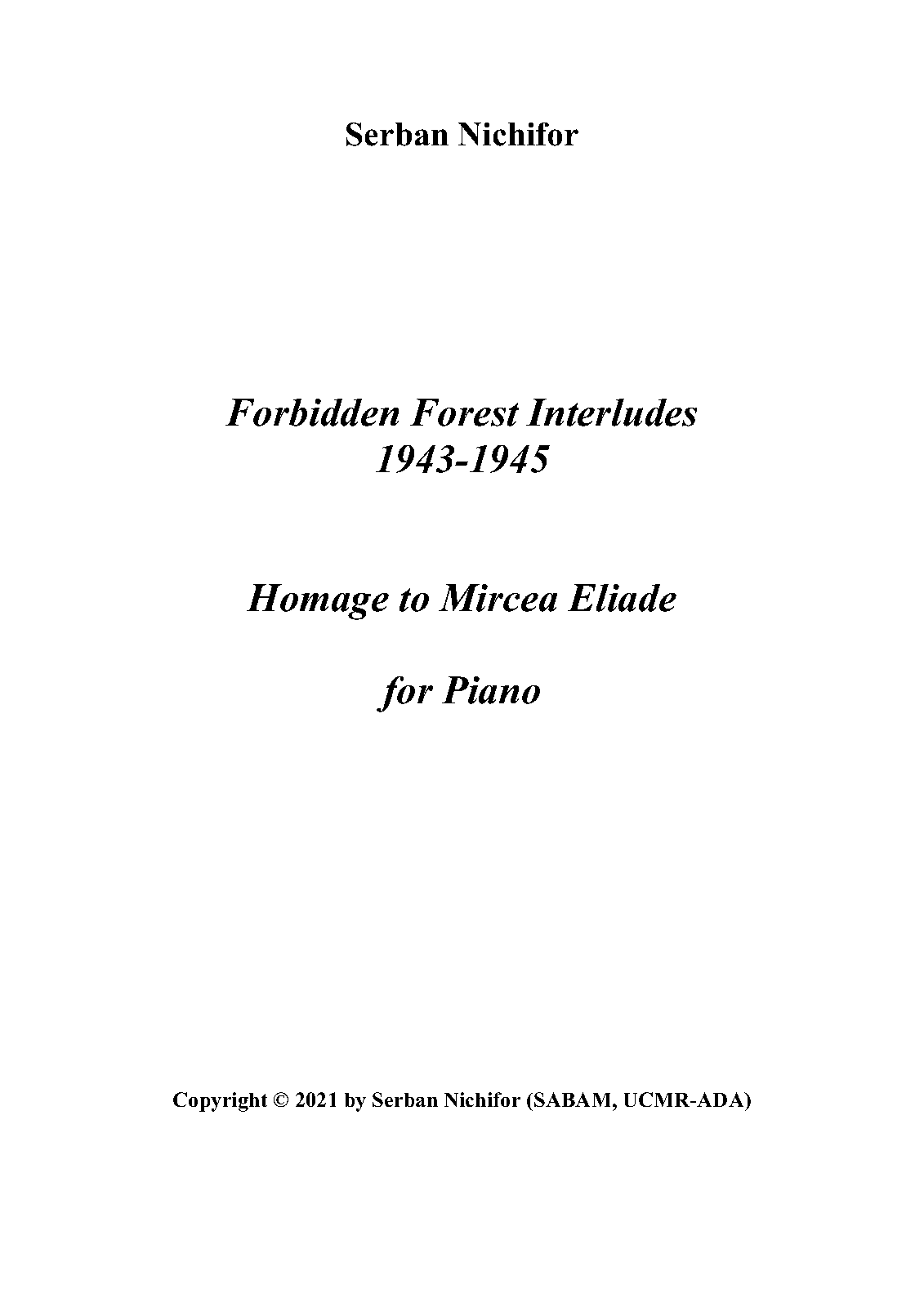 Serban Nichifor

Forbidden Forest Interludes
1943-1945

Homage to Mircea Eliade

for Piano

Copyright © 2021 by Serban Nichifor (SABAM, UCMR-ADA)